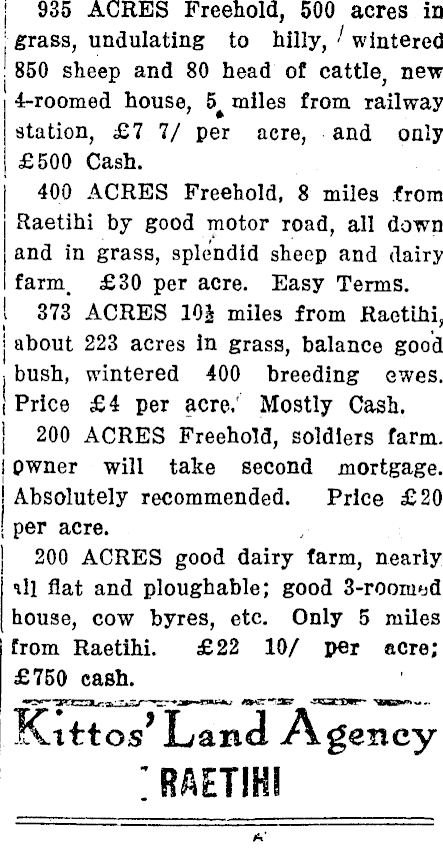 935 ACRES Freehold, 500 acres in grass, undulating to hilly, wintered 850 sheep and 80 head of cattle, new 4-roomed house, 5 miles from railway station, £7 7/ per acre, and only £500 Cash.

400 ACRES Freehold, 8 miles from Raetihi by good motor road, all down and in grass, splendid sheep and dairy farm. £30 per acre. Easy Terms.

373 ACRES 10½ miles from Raetihi, about 223 acres in grass, balance good bush, wintered 400 breeding ewes. Price £4 per acre. Mostly Cash.

200 ACRES Freehold, soldiers farm. Owner will take second mortgage. Absolutely recommended. Price £20 per acre.

200 ACRES good dairy farm, nearly all flat and ploughable; good 3-roomed house, cow byres, etc. Only 5 miles from Raetihi. £22 10/ per acre; £750 cash.

Kittos' Land Agency
RAETIHI